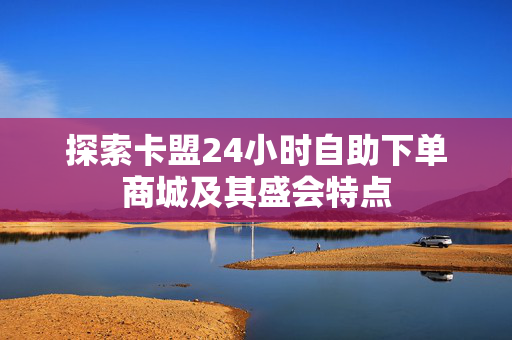 探索卡盟24小时自助下单商城及其盛会特点